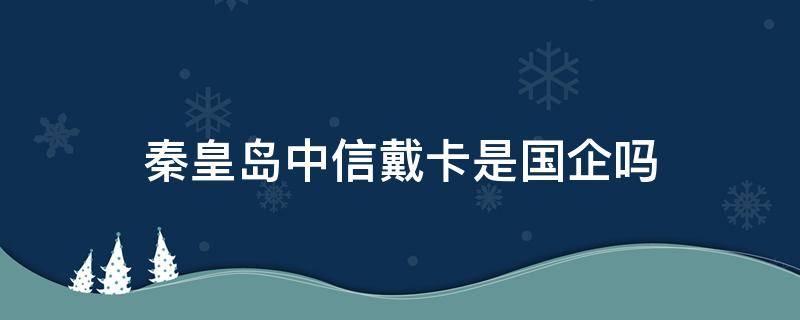 秦皇岛中信戴卡是国企吗